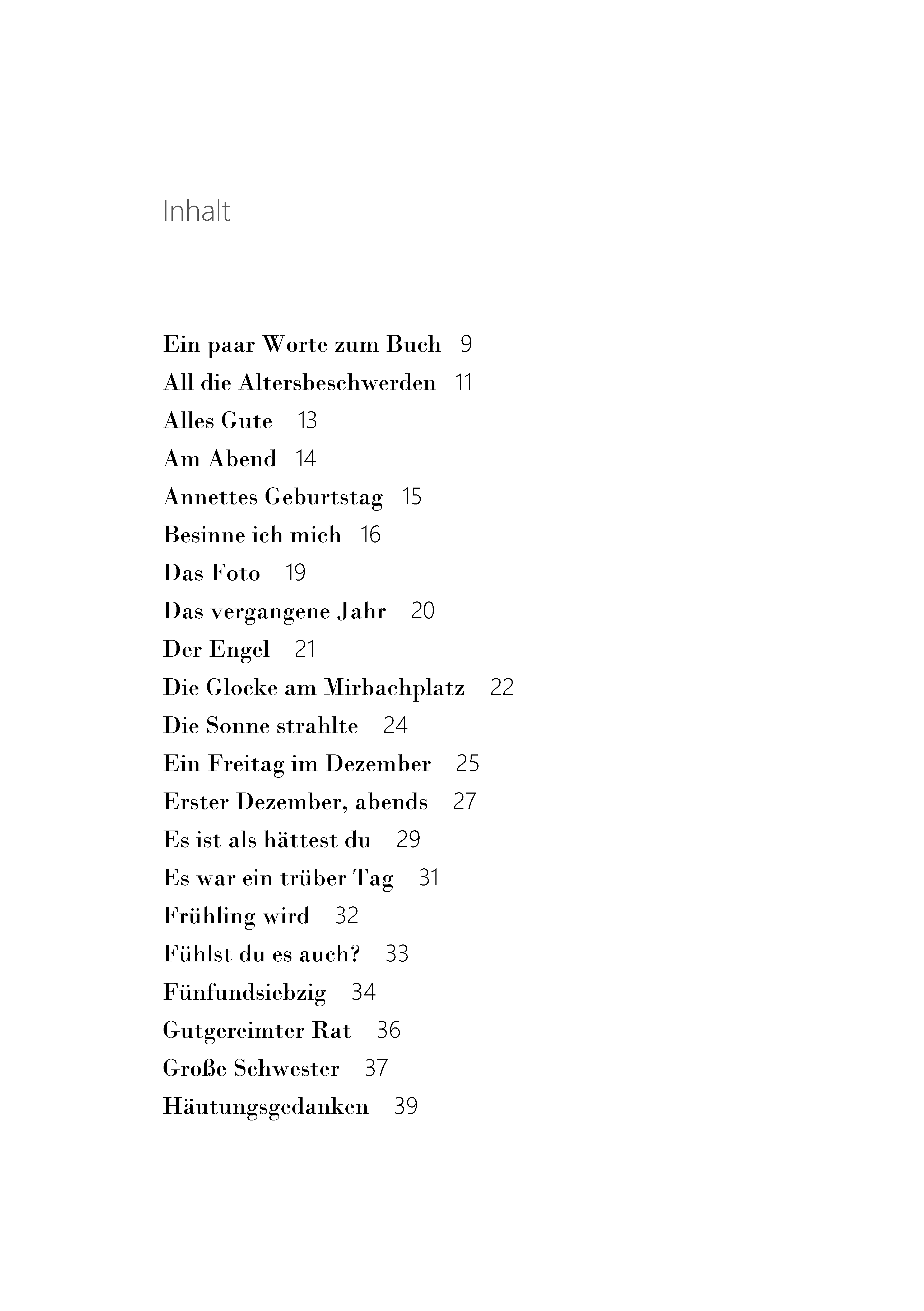 Inhalt

Ein paar Worte zum Buch 9
All die Altersbeschwerden 11
Alles Gute 13
Am Abend 14
Annettes Geburtstag 15
Besinne ich mich 16
Das Foto 19
Das vergangene Jahr 20
Der Engel 21
Die Glocke am Mirbachplatz 22
Die Sonne strahlte 24
Ein Freitag im Dezember 25
Erster Dezember, abends 27
Es ist als hättest du 29
Es war ein trüber Tag 31
Frühling wird 32
Fühlst du es auch? 33
Fünfundsiebzig 34
Gutgereimter Rat 36
Große Schwester 37
Häutungsgedanken 39